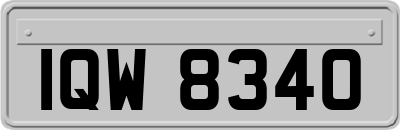 IQW 8340